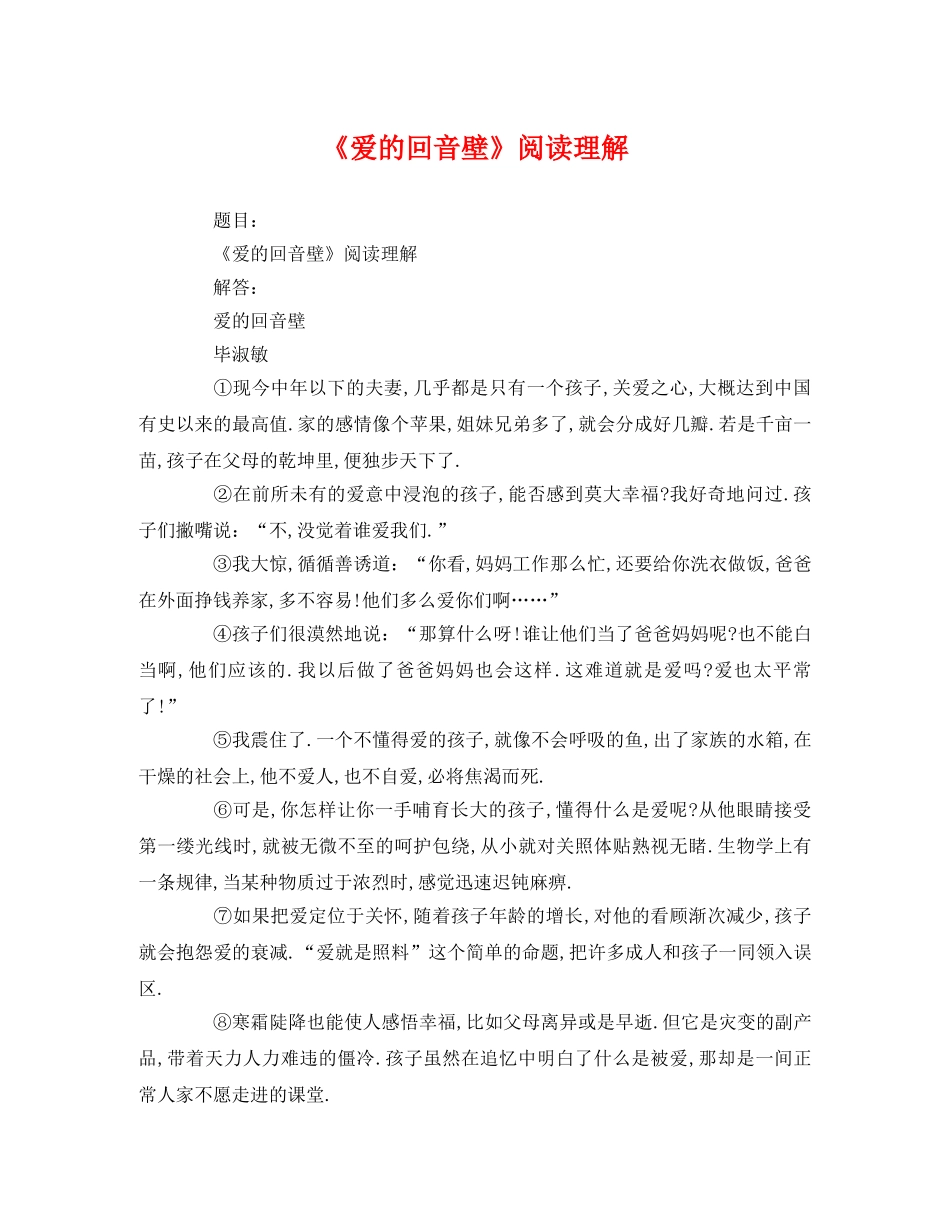 《爱的回音壁》阅读理解

题目：

《爱的回音壁》阅读理解

解答：

爱的回音壁

毕淑敏

①现今中年以下的夫妻，几乎都是只有一个孩子，关爱之心，大概达到中国有史以来的最高值.家的感情像个苹果，姐妹兄弟多了，就会分成好几瓣.若是千亩一苗，孩子在父母的乾坤里，便独步天下了.

②在前所未有的爱意中浸泡的孩子，能否感到莫大幸福?我好奇地问过.孩子们撇嘴说：“不，没觉着谁爱我们.”

③我大惊，循循善诱道：“你看，妈妈工作那么忙，还要给你洗衣做饭，爸爸在外面挣钱养家，多不容易!他们多么爱你们啊……”

④孩子们很漠然地说：“那算什么呀!谁让他们当了爸爸妈妈呢?也不能白当啊，他们应该的.我以后做了爸爸妈妈也会这样.这难道就是爱吗?爱也太平常了!”

⑤我震住了.一个不懂得爱的孩子，就像不会呼吸的鱼，出了家族的水箱，在干燥的社会上，他不爱人，也不自爱，必将焦渴而死.

⑥可是，你怎样让你一手哺育长大的孩子，懂得什么是爱呢?从他眼睛接受第一缕光线时，就被无微不至的呵护包绕，从小就对关照体贴熟视无睹.生物学上有一条规律，当某种物质过于浓烈时，感觉迅速迟钝麻痹.

⑦如果把爱定位于关怀，随着孩子年龄的增长，对他的看顾渐次减少，孩子就会抱怨爱的衰减.“爱就是照料”这个简单的命题，把许多成人和孩子一同领入误区.

⑧寒霜陡降也能使人感悟幸福，比如父母离异或是早逝.但它是灾变的副产品，带着天力人力难违的僵冷.孩子虽然在追忆中明白了什么是被爱，那却是一间正常人家不愿走进的课堂.